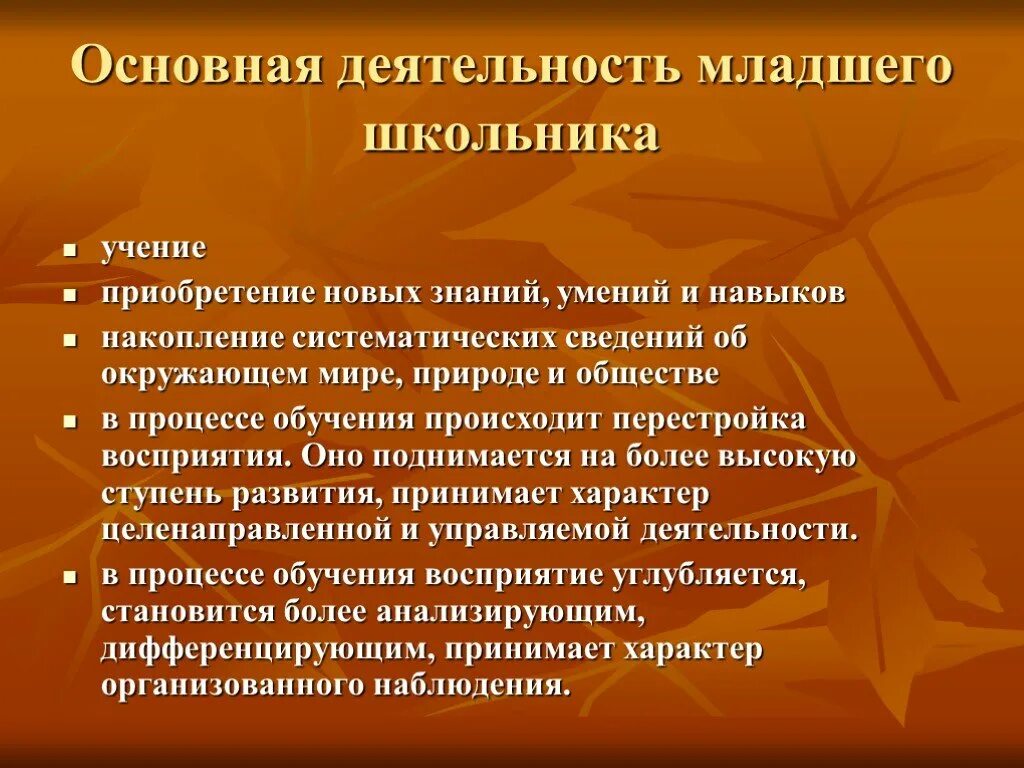 Основная деятельность младшего школьника

- учение
- приобретение новых знаний, умений и навыков
- накопление систематических сведений об окружающем мире, природе и обществе
- в процессе обучения происходит перестройка восприятия. Оно поднимается на более высокую ступень развития, принимает характер целенаправленной и управляемой деятельности.
- в процессе обучения восприятие углубляется, становится более анализирующим, дифференцирующим, принимает характер организованного наблюдения.